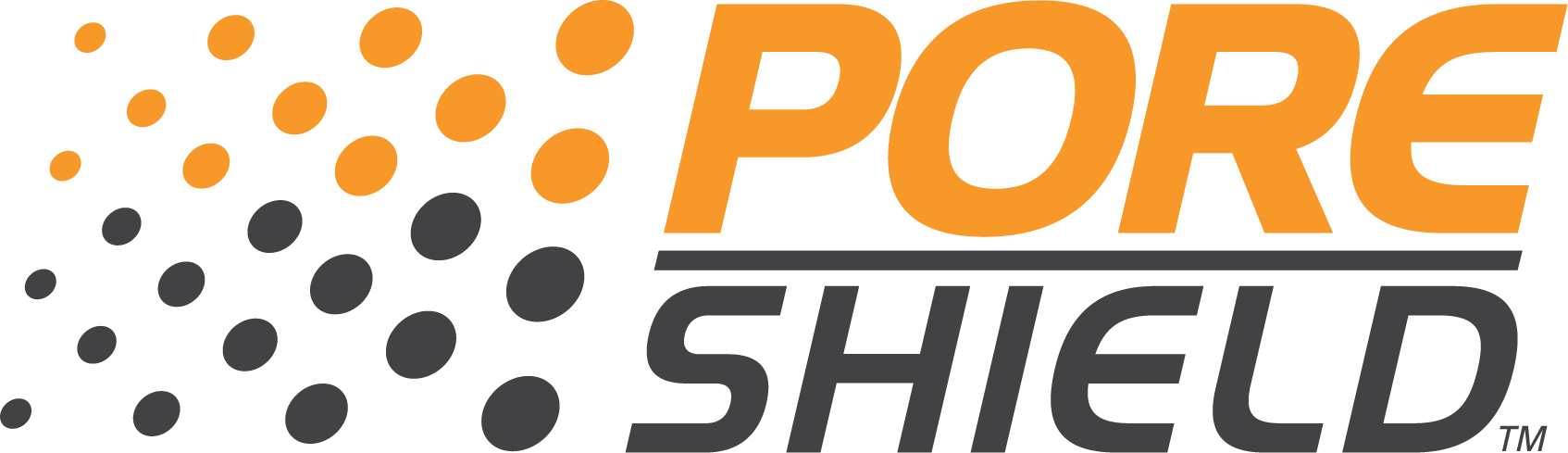 PORE
SHIELD
TM